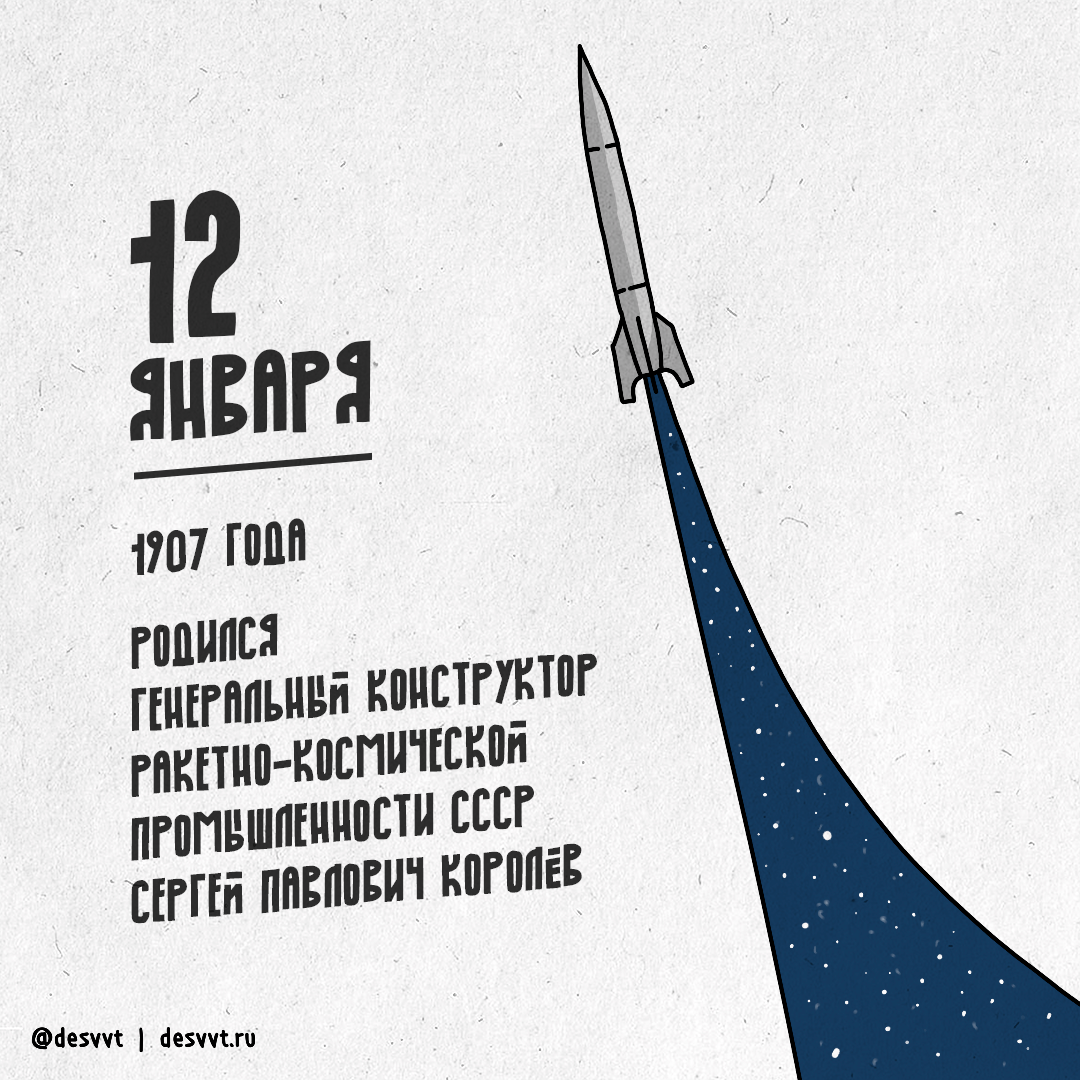 12 ЯНВАРЯ

1907 ГОДА

РОДИЛСЯ ГЕНЕРАЛЬНЫЙ КОНСТРУКТОР РАКЕТНО-КОСМИЧЕСКОЙ ПРОМЫШЛЕННОСТИ СССР СЕРГЕЙ ПАВЛОВИЧ КОРОЛЁВ

@desvvt | desvvt.ru